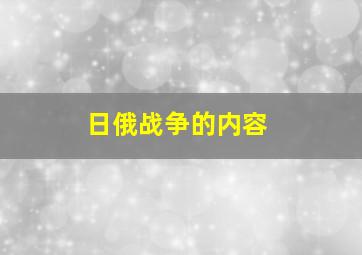 日俄战争的内容